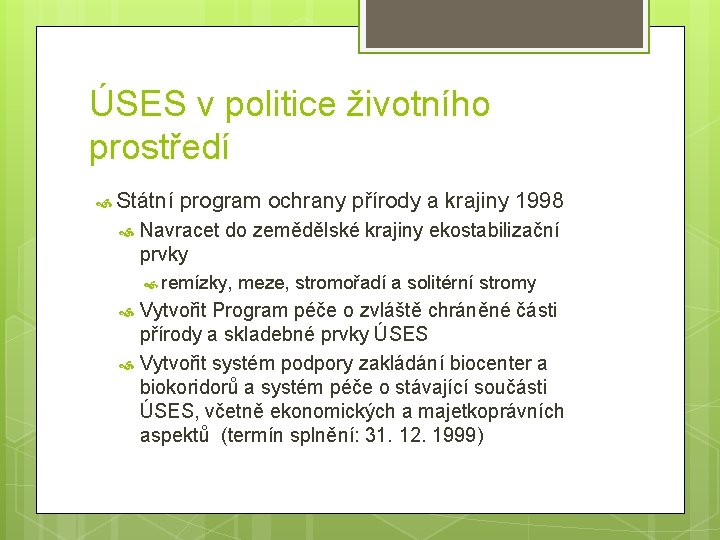 ÚSES v politice životního prostředí

Státní program ochrany přírody a krajiny 1998

Navracet do zemědělské krajiny ekostabilizační prvky

remízky, meze, stromořadí a solitérní stromy

Vytvořit Program péče o zvláště chráněné části přírody a skladebné prvky ÚSES

Vytvořit systém podpory zakládání biocenter a biokoridorů a systém péče o stávající součásti ÚSES, včetně ekonomických a majetkoprávních aspektů (termín splnění: 31. 12. 1999)